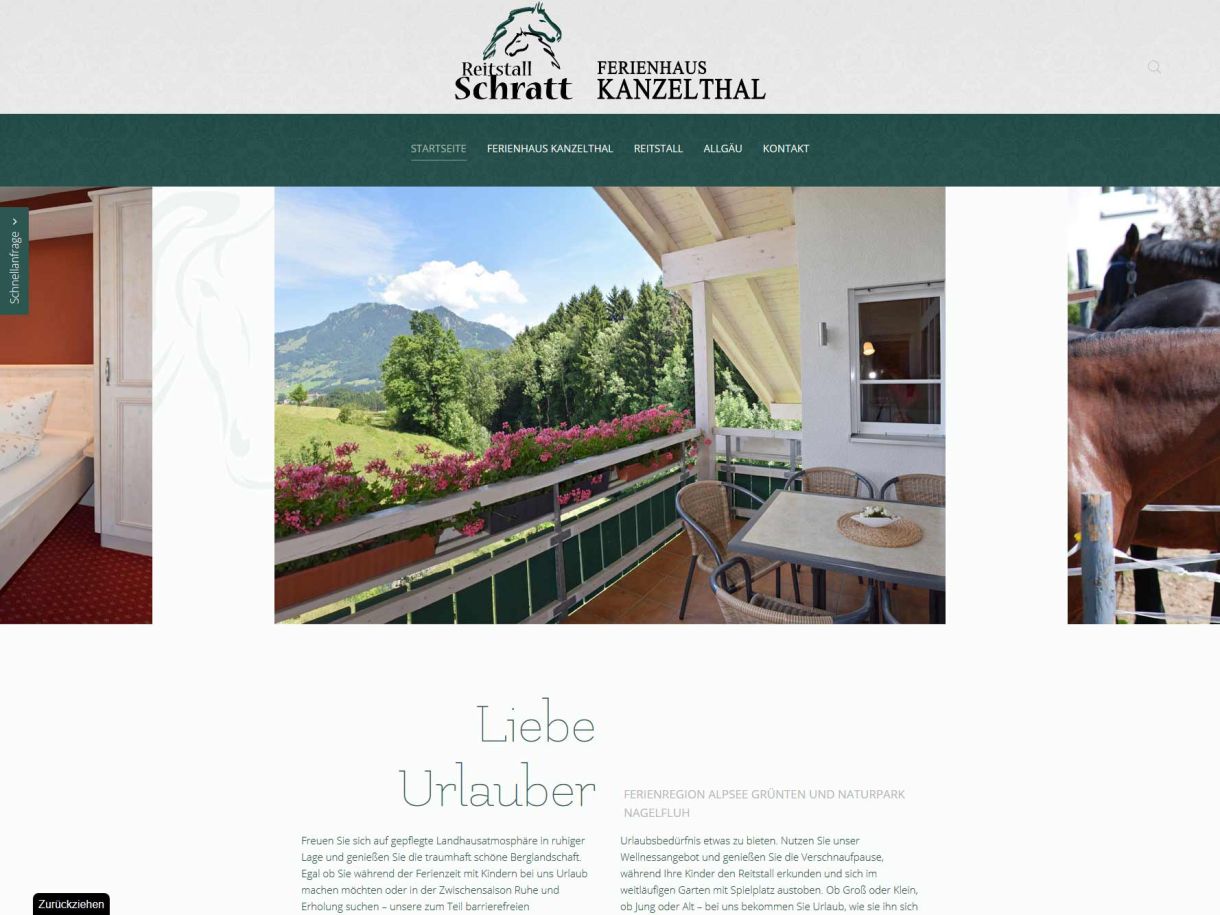 Reitstall Schratt

FERIENHAUS KANZELTHAL

STARTSEITE FERIENHAUS KANZELTHAL REITSTALL ALLGÄU KONTAKT

Schnellanfrage

Liebe Urlauber

FERIENREGION ALPSEE GRÜNTEN UND NATURPARK NAGELFLUH

Freuen Sie sich auf gepflegte Landhausatmosphäre in ruhiger Lage und genießen Sie die traumhaft schöne Berglandschaft. Egal ob Sie während der Ferienzeit mit Kindern bei uns Urlaub machen möchten oder in der Zwischensaison Ruhe und Erholung suchen – unsere zum Teil barrierefreien

Urlaubsbedürfnis etwas zu bieten. Nutzen Sie unser Wellnessangebot und genießen Sie die Verschnaufpause, während Ihre Kinder den Reitstall erkunden und sich im weitläufigen Garten mit Spielplatz austoben. Ob Groß oder Klein, ob Jung oder Alt – bei uns bekommen Sie Urlaub, wie sie ihn sich

Zurückziehen